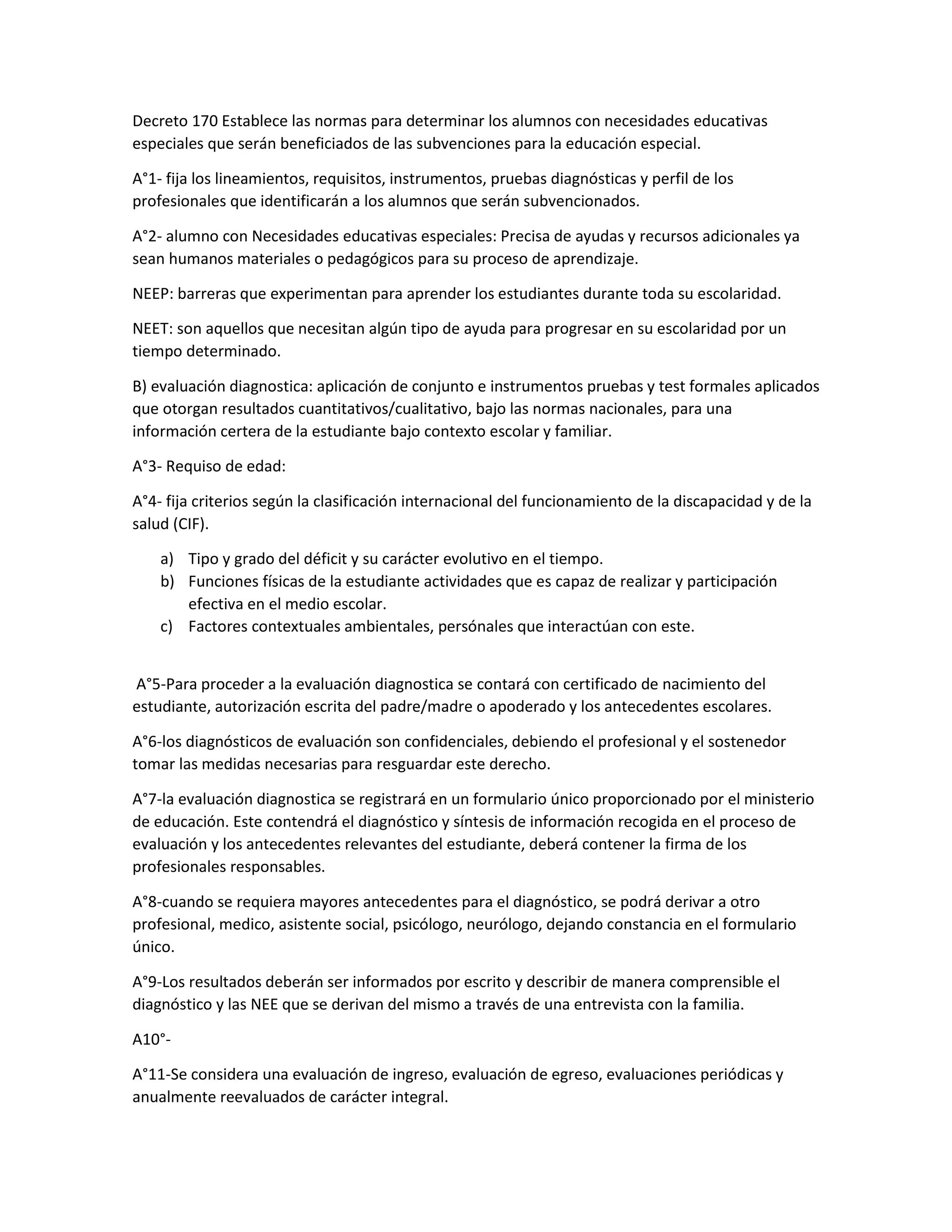 Decreto 170 Establece las normas para determinar los alumnos con necesidades educativas especiales que serán beneficiados de las subvenciones para la educación especial.

A°1- fija los lineamientos, requisitos, instrumentos, pruebas diagnósticas y perfil de los profesionales que identificarán a los alumnos que serán subvencionados.

A°2- alumno con Necesidades educativas especiales: Precisa de ayudas y recursos adicionales ya sean humanos materiales o pedagógicos para su proceso de aprendizaje.

NEEP: barreras que experimentan para aprender los estudiantes durante toda su escolaridad.

NEET: son aquellos que necesitan algún tipo de ayuda para progresar en su escolaridad por un tiempo determinado.

B) evaluación diagnostica: aplicación de conjunto e instrumentos pruebas y test formales aplicados que otorgan resultados cuantitativos/cualitativo, bajo las normas nacionales, para una información certera de la estudiante bajo contexto escolar y familiar.

A°3- Requiso de edad:

A°4- fija criterios según la clasificación internacional del funcionamiento de la discapacidad y de la salud (CIF).

a) Tipo y grado del déficit y su carácter evolutivo en el tiempo.
b) Funciones físicas de la estudiante actividades que es capaz de realizar y participación efectiva en el medio escolar.
c) Factores contextuales ambientales, persónales que interactúan con este.

A°5-Para proceder a la evaluación diagnostica se contará con certificado de nacimiento del estudiante, autorización escrita del padre/madre o apoderado y los antecedentes escolares.

A°6-los diagnósticos de evaluación son confidenciales, debiendo el profesional y el sostenedor tomar las medidas necesarias para resguardar este derecho.

A°7-la evaluación diagnostica se registrará en un formulario único proporcionado por el ministerio de educación. Este contendrá el diagnóstico y síntesis de información recogida en el proceso de evaluación y los antecedentes relevantes del estudiante, deberá contener la firma de los profesionales responsables.

A°8-cuando se requiera mayores antecedentes para el diagnóstico, se podrá derivar a otro profesional, medico, asistente social, psicólogo, neurólogo, dejando constancia en el formulario único.

A°9-Los resultados deberán ser informados por escrito y describir de manera comprensible el diagnóstico y las NEE que se derivan del mismo a través de una entrevista con la familia.

A10°-

A°11-Se considera una evaluación de ingreso, evaluación de egreso, evaluaciones periódicas y anualmente reevaluados de carácter integral.